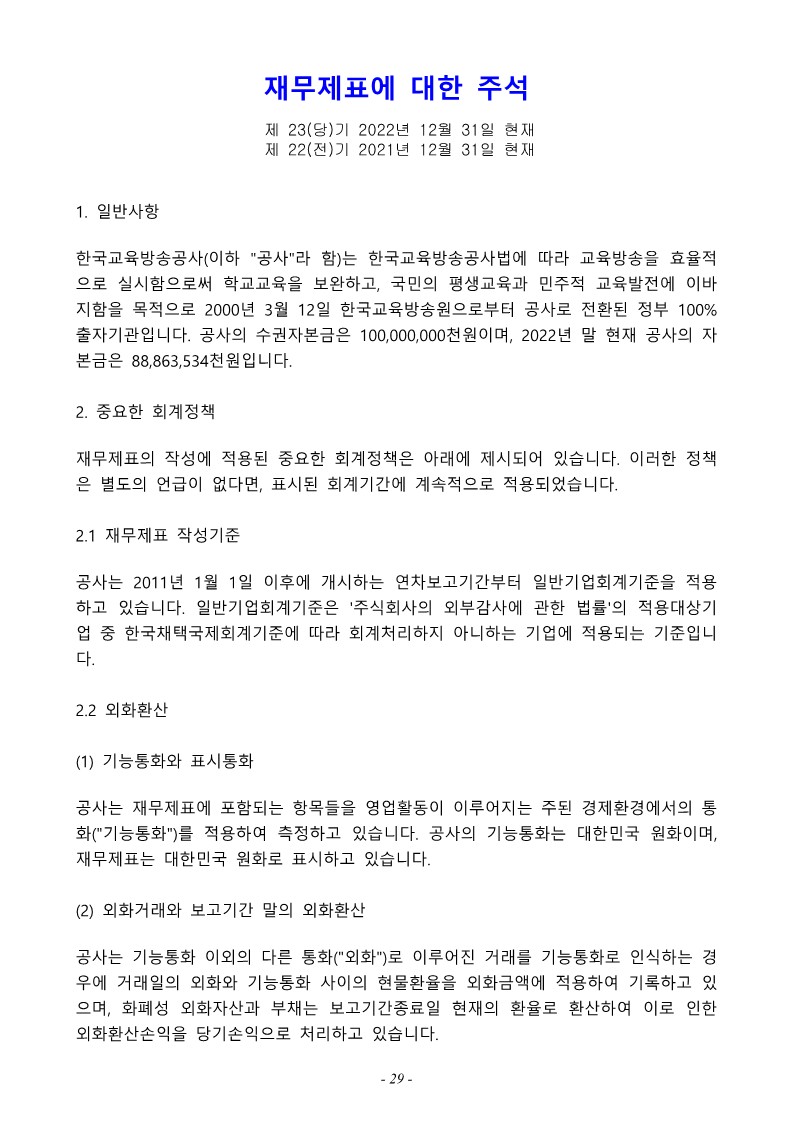 재무제표에 대한 주석

제 23(당)기 2022년 12월 31일 현재
제 22(전)기 2021년 12월 31일 현재

1. 일반사항

한국교육방송공사(이하 "공사"라 함)는 한국교육방송공사법에 따라 교육방송을 효율적으로 실시함으로써 학교교육을 보완하고, 국민의 평생교육과 민주적 교육발전에 이바지함을 목적으로 2000년 3월 12일 한국교육방송원으로부터 공사로 전환된 정부 100% 출자기관입니다. 공사의 수권자본금은 100,000,000천원이며, 2022년 말 현재 공사의 자본금은 88,863,534천원입니다.

2. 중요한 회계정책

재무제표의 작성에 적용된 중요한 회계정책은 아래에 제시되어 있습니다. 이러한 정책은 별도의 언급이 없다면, 표시된 회계기간에 계속적으로 적용되었습니다.

2.1 재무제표 작성기준

공사는 2011년 1월 1일 이후에 개시하는 연차보고기간부터 일반기업회계기준을 적용하고 있습니다. 일반기업회계기준은 '주식회사의 외부감사에 관한 법률'의 적용대상기업 중 한국채택국제회계기준에 따라 회계처리하지 아니하는 기업에 적용되는 기준입니다.

2.2 외화환산

(1) 기능통화와 표시통화

공사는 재무제표에 포함되는 항목들을 영업활동이 이루어지는 주된 경제환경에서의 통화("기능통화")를 적용하여 측정하고 있습니다. 공사의 기능통화는 대한민국 원화이며, 재무제표는 대한민국 원화로 표시하고 있습니다.

(2) 외화거래와 보고기간 말의 외화환산

공사는 기능통화 이외의 다른 통화("외화")로 이루어진 거래를 기능통화로 인식하는 경우에 거래일의 외화와 기능통화 사이의 현물환율을 외화금액에 적용하여 기록하고 있으며, 화폐성 외화자산과 부채는 보고기간종료일 현재의 환율로 환산하여 이로 인한 외화환산손익을 당기손익으로 처리하고 있습니다.

- 29 -